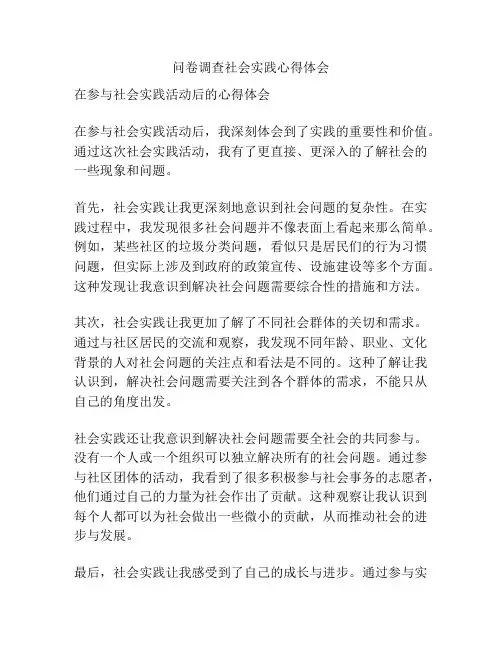 问卷调查社会实践心得体会

在参与社会实践活动后的心得体会

在参与社会实践活动后，我深刻体会到了实践的重要性和价值。通过这次社会实践活动，我有了更直接、更深入的了解社会的一些现象和问题。

首先，社会实践让我更深刻地意识到社会问题的复杂性。在实践过程中，我发现很多社会问题并不像表面上看起来那么简单。例如，某些社区的垃圾分类问题，看似只是居民们的行为习惯问题，但实际上涉及到政府的政策宣传、设施建设等多个方面。这种发现让我意识到解决社会问题需要综合性的措施和方法。

其次，社会实践让我更加了解了不同社会群体的关切和需求。通过与社区居民的交流和观察，我发现不同年龄、职业、文化背景的人对社会问题的关注点和看法是不同的。这种了解让我认识到，解决社会问题需要关注到各个群体的需求，不能只从自己的角度出发。

社会实践还让我意识到解决社会问题需要全社会的共同参与。没有一个人或一个组织可以独立解决所有的社会问题。通过参与社区团体的活动，我看到了很多积极参与社会事务的志愿者，他们通过自己的力量为社会作出了贡献。这种观察让我认识到每个人都可以为社会做出一些微小的贡献，从而推动社会的进步与发展。

最后，社会实践让我感受到了自己的成长与进步。通过参与实